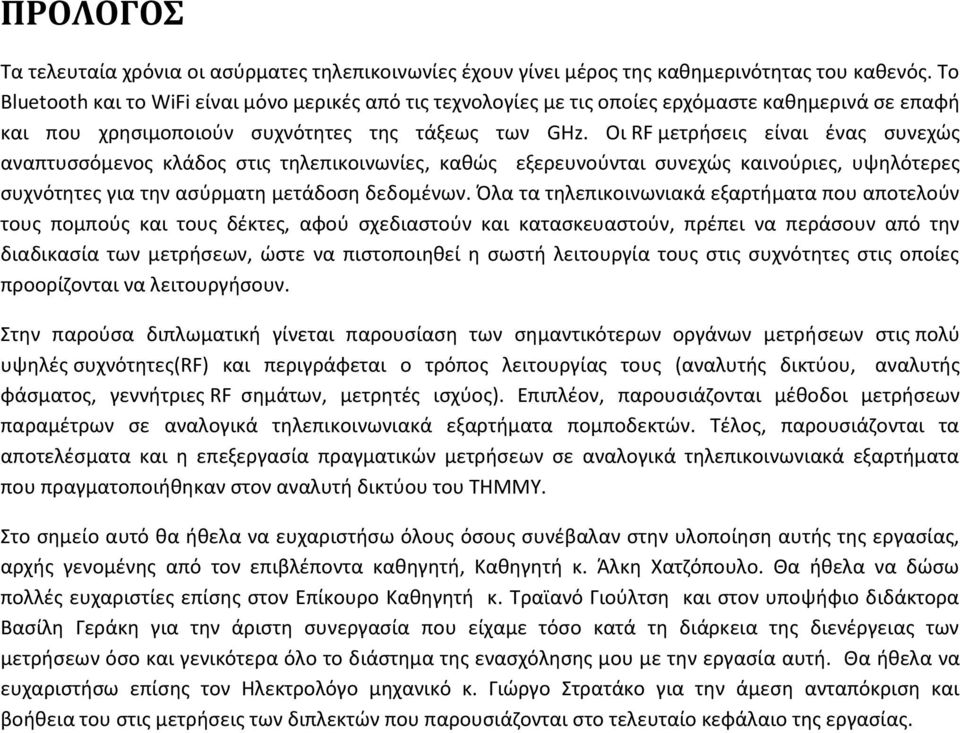 ΠΡΟΛΟΓΟΣ

Τα τελευταία χρόνια οι ασύρματες τηλεπικοινωνίες έχουν γίνει μέρος της καθημερινότητας του καθενός. Το Bluetooth και το WiFi είναι μόνο μερικές από τις τεχνολογίες με τις οποίες ερχόμαστε καθημερινά σε επαφή και που χρησιμοποιούν συχνότητες της τάξεως των GHz. Οι RF μετρήσεις είναι ένας συνεχώς αναπτυσσόμενος κλάδος στις τηλεπικοινωνίες, καθώς εξερευνούνται συνεχώς καινούριες, υψηλότερες συχνότητες για την ασύρματη μετάδοση δεδομένων. Όλα τα τηλεπικοινωνιακά εξαρτήματα που αποτελούν τους πομπούς και τους δέκτες, αφού σχεδιαστούν και κατασκευαστούν, πρέπει να περάσουν από την διαδικασία των μετρήσεων, ώστε να πιστοποιηθεί η σωστή λειτουργία τους στις συχνότητες στις οποίες προορίζονται να λειτουργήσουν.

Στην παρούσα διπλωματική γίνεται παρουσίαση των σημαντικότερων οργάνων μετρήσεων στις πολύ υψηλές συχνότητες(RF) και περιγράφεται ο τρόπος λειτουργίας τους (αναλυτής δικτύου, αναλυτής φάσματος, γεννήτριες RF σημάτων, μετρητές ισχύος). Επιπλέον, παρουσιάζονται μέθοδοι μετρήσεων παραμέτρων σε αναλογικά τηλεπικοινωνιακά εξαρτήματα πομποδεκτών. Τέλος, παρουσιάζονται τα αποτελέσματα και η επεξεργασία πραγματικών μετρήσεων σε αναλογικά τηλεπικοινωνιακά εξαρτήματα που πραγματοποιήθηκαν στον αναλυτή δικτύου του ΤΗΜΜΥ.

Στο σημείο αυτό θα ήθελα να ευχαριστήσω όλους όσους συνέβαλαν στην υλοποίηση αυτής της εργασίας, αρχής γενομένης από τον επιβλέποντα καθηγητή, Καθηγητή κ. Άλκη Χατζόπουλο. Θα ήθελα να δώσω πολλές ευχαριστίες επίσης στον Επίκουρο Καθηγητή κ. Τραϊανό Γιούλτση και στον υποψήφιο διδάκτορα Βασίλη Γεράκη για την άριστη συνεργασία που είχαμε τόσο κατά τη διάρκεια της διενέργειας των μετρήσεων όσο και γενικότερα όλο το διάστημα της ενασχόλησης μου με την εργασία αυτή. Θα ήθελα να ευχαριστήσω επίσης τον Ηλεκτρολόγο μηχανικό κ. Γιώργο Στρατάκο για την άμεση ανταπόκριση και βοήθεια του στις μετρήσεις των διπλεκτών που παρουσιάζονται στο τελευταίο κεφάλαιο της εργασίας.